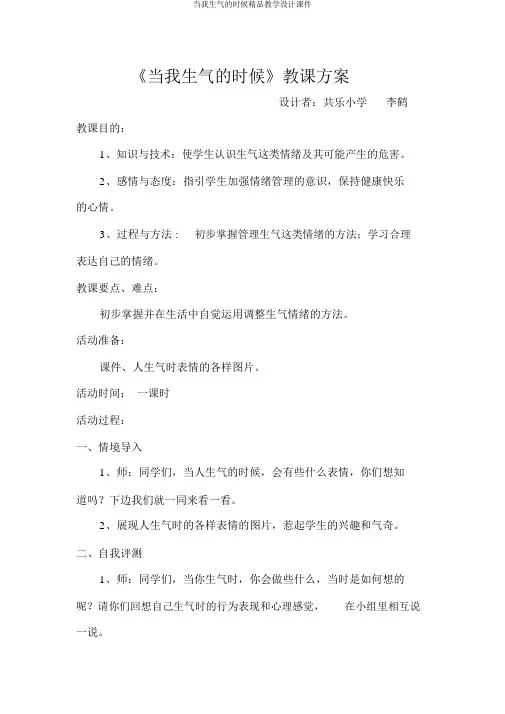 当我生气的时候精品教学设计课件

《当我生气的时候》教课方案

设计者：共乐小学　李鹤

教课目的：

1、知识与技术：使学生认识生气这类情绪及其可能产生的危害。

2、感情与态度：指引学生加强情绪管理的意识，保持健康快乐的心情。

3、过程与方法：　初步掌握管理生气这类情绪的方法；学习合理表达自己的情绪。

教课要点、难点：

初步掌握并在生活中自觉运用调整生气情绪的方法。

活动准备：

课件、人生气时表情的各样图片。

活动时间：　一课时

活动过程：

一、情境导入

1、师：同学们，当人生气的时候，会有些什么表情，你们想知道吗？下边我们就一同来看一看。

2、展现人生气时的各样表情的图片，惹起学生的兴趣和气奇。

二、自我评测

1、师：同学们，当你生气时，你会做些什么，当时是如何想的呢？请你们回想自己生气时的行为表现和心理感觉，　在小组里相互说一说。